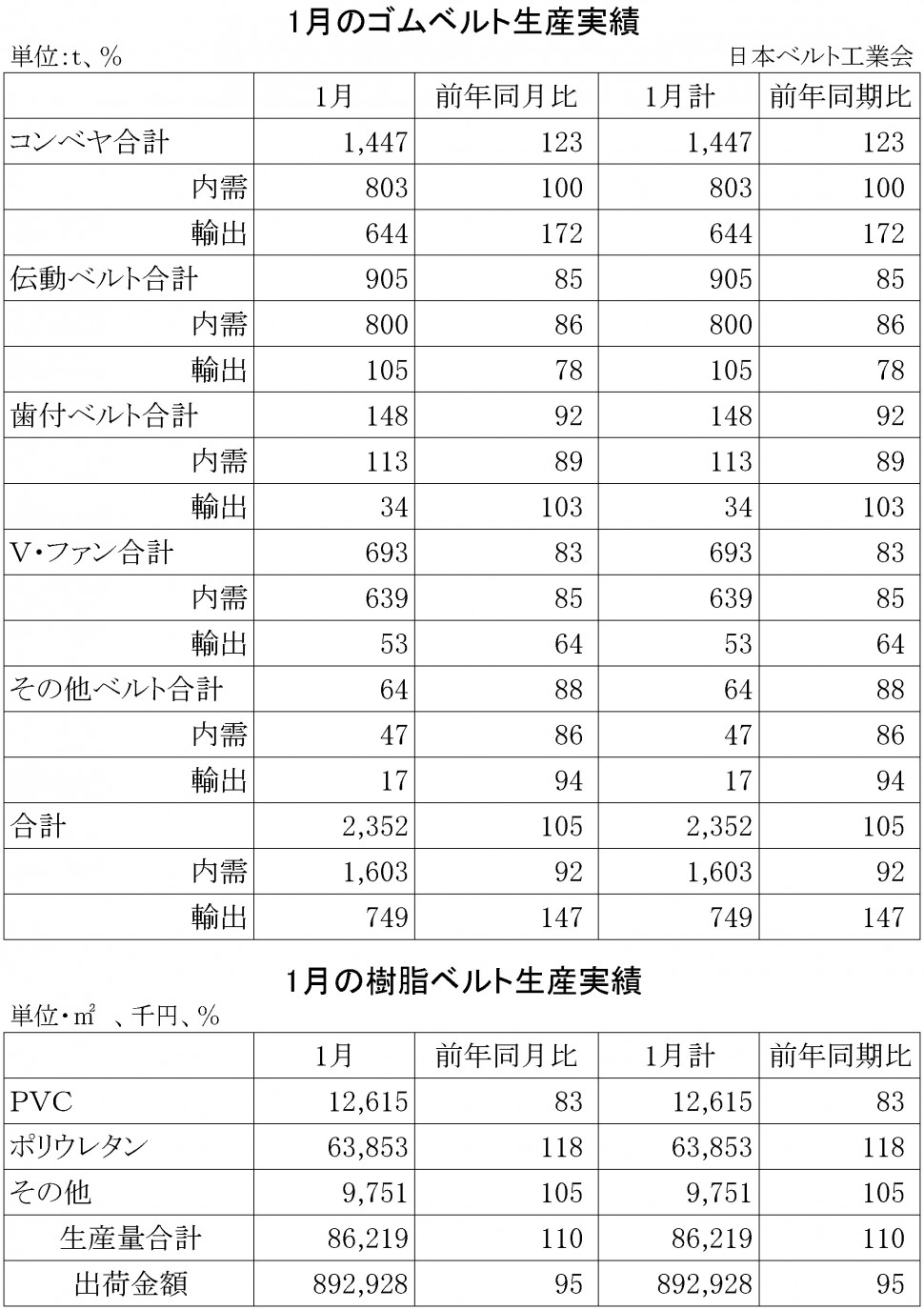 1月のゴムベルト生産実績

単位:t、%

日本ベルト工業会

| | 1月 | 前年同月比 | 1月計 | 前年同期比 |
|---|---|---|---|---|
| コンベヤ合計 | 1,447 | 123 | 1,447 | 123 |
| 内需 | 803 | 100 | 803 | 100 |
| 輸出 | 644 | 172 | 644 | 172 |
| 伝動ベルト合計 | 905 | 85 | 905 | 85 |
| 内需 | 800 | 86 | 800 | 86 |
| 輸出 | 105 | 78 | 105 | 78 |
| 歯付ベルト合計 | 148 | 92 | 148 | 92 |
| 内需 | 113 | 89 | 113 | 89 |
| 輸出 | 34 | 103 | 34 | 103 |
| V・ファン合計 | 693 | 83 | 693 | 83 |
| 内需 | 639 | 85 | 639 | 85 |
| 輸出 | 53 | 64 | 53 | 64 |
| その他ベルト合計 | 64 | 88 | 64 | 88 |
| 内需 | 47 | 86 | 47 | 86 |
| 輸出 | 17 | 94 | 17 | 94 |
| 合計 | 2,352 | 105 | 2,352 | 105 |
| 内需 | 1,603 | 92 | 1,603 | 92 |
| 輸出 | 749 | 147 | 749 | 147 |

1月の樹脂ベルト生産実績

単位・㎡ 、千円、%

| | 1月 | 前年同月比 | 1月計 | 前年同期比 |
|---|---|---|---|---|
| PVC | 12,615 | 83 | 12,615 | 83 |
| ポリウレタン | 63,853 | 118 | 63,853 | 118 |
| その他 | 9,751 | 105 | 9,751 | 105 |
| 生産量合計 | 86,219 | 110 | 86,219 | 110 |
| 出荷金額 | 892,928 | 95 | 892,928 | 95 |